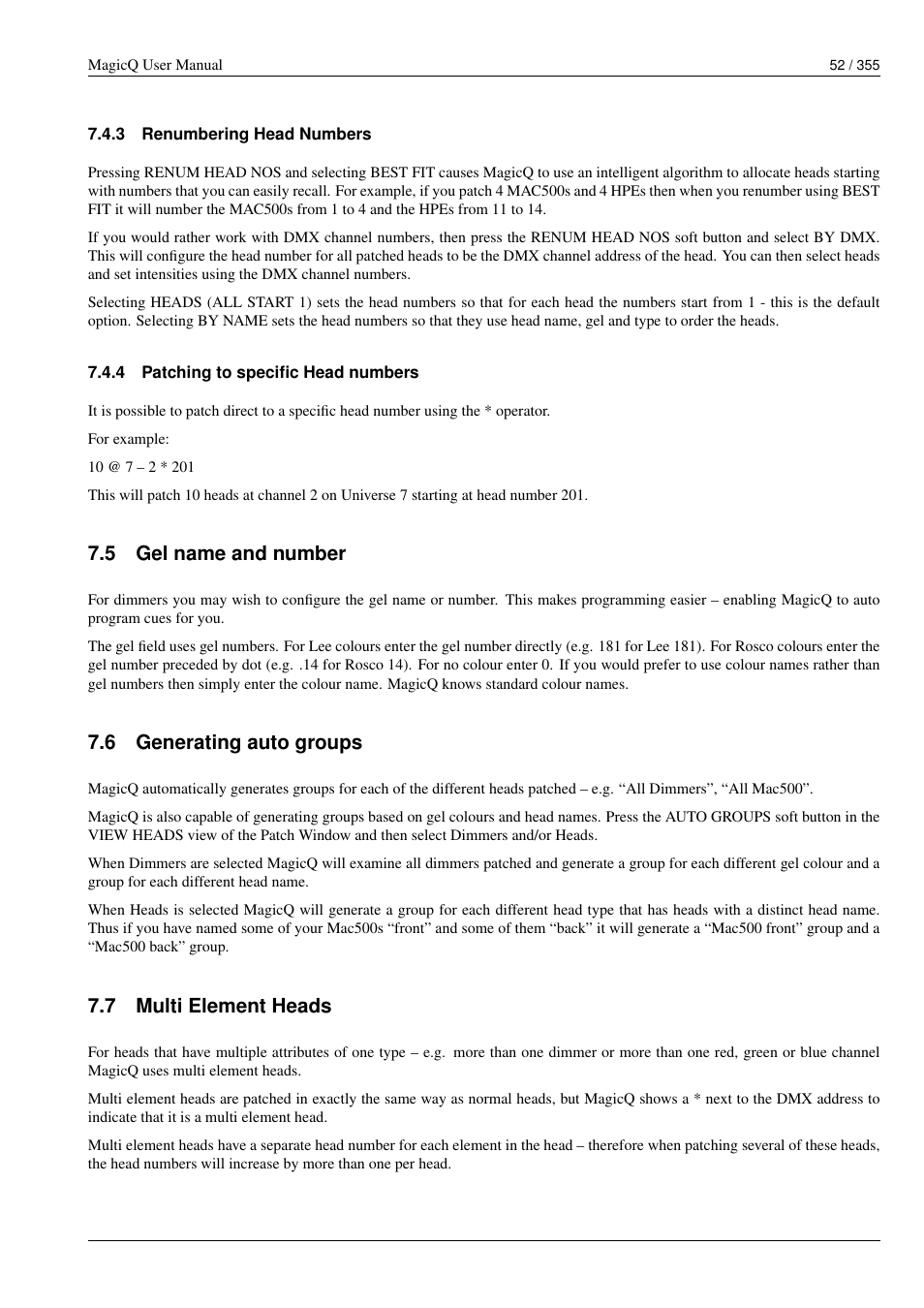 MagicQ User Manual 52 / 355

7.4.3 Renumbering Head Numbers

Pressing RENUM HEAD NOS and selecting BEST FIT causes MagicQ to use an intelligent algorithm to allocate heads starting with numbers that you can easily recall. For example, if you patch 4 MAC500s and 4 HPEs then when you renumber using BEST FIT it will number the MAC500s from 1 to 4 and the HPEs from 11 to 14.

If you would rather work with DMX channel numbers, then press the RENUM HEAD NOS soft button and select BY DMX. This will configure the head number for all patched heads to be the DMX channel address of the head. You can then select heads and set intensities using the DMX channel numbers.

Selecting HEADS (ALL START 1) sets the head numbers so that for each head the numbers start from 1 - this is the default option. Selecting BY NAME sets the head numbers so that they use head name, gel and type to order the heads.

7.4.4 Patching to specific Head numbers

It is possible to patch direct to a specific head number using the * operator.

For example:

10 @ 7 – 2 * 201

This will patch 10 heads at channel 2 on Universe 7 starting at head number 201.

7.5 Gel name and number

For dimmers you may wish to configure the gel name or number. This makes programming easier – enabling MagicQ to auto program cues for you.

The gel field uses gel numbers. For Lee colours enter the gel number directly (e.g. 181 for Lee 181). For Rosco colours enter the gel number preceded by dot (e.g. .14 for Rosco 14). For no colour enter 0. If you would prefer to use colour names rather than gel numbers then simply enter the colour name. MagicQ knows standard colour names.

7.6 Generating auto groups

MagicQ automatically generates groups for each of the different heads patched – e.g. “All Dimmers”, “All Mac500”.

MagicQ is also capable of generating groups based on gel colours and head names. Press the AUTO GROUPS soft button in the VIEW HEADS view of the Patch Window and then select Dimmers and/or Heads.

When Dimmers are selected MagicQ will examine all dimmers patched and generate a group for each different gel colour and a group for each different head name.

When Heads is selected MagicQ will generate a group for each different head type that has heads with a distinct head name. Thus if you have named some of your Mac500s “front” and some of them “back” it will generate a “Mac500 front” group and a “Mac500 back” group.

7.7 Multi Element Heads

For heads that have multiple attributes of one type – e.g. more than one dimmer or more than one red, green or blue channel MagicQ uses multi element heads.

Multi element heads are patched in exactly the same way as normal heads, but MagicQ shows a * next to the DMX address to indicate that it is a multi element head.

Multi element heads have a separate head number for each element in the head – therefore when patching several of these heads, the head numbers will increase by more than one per head.